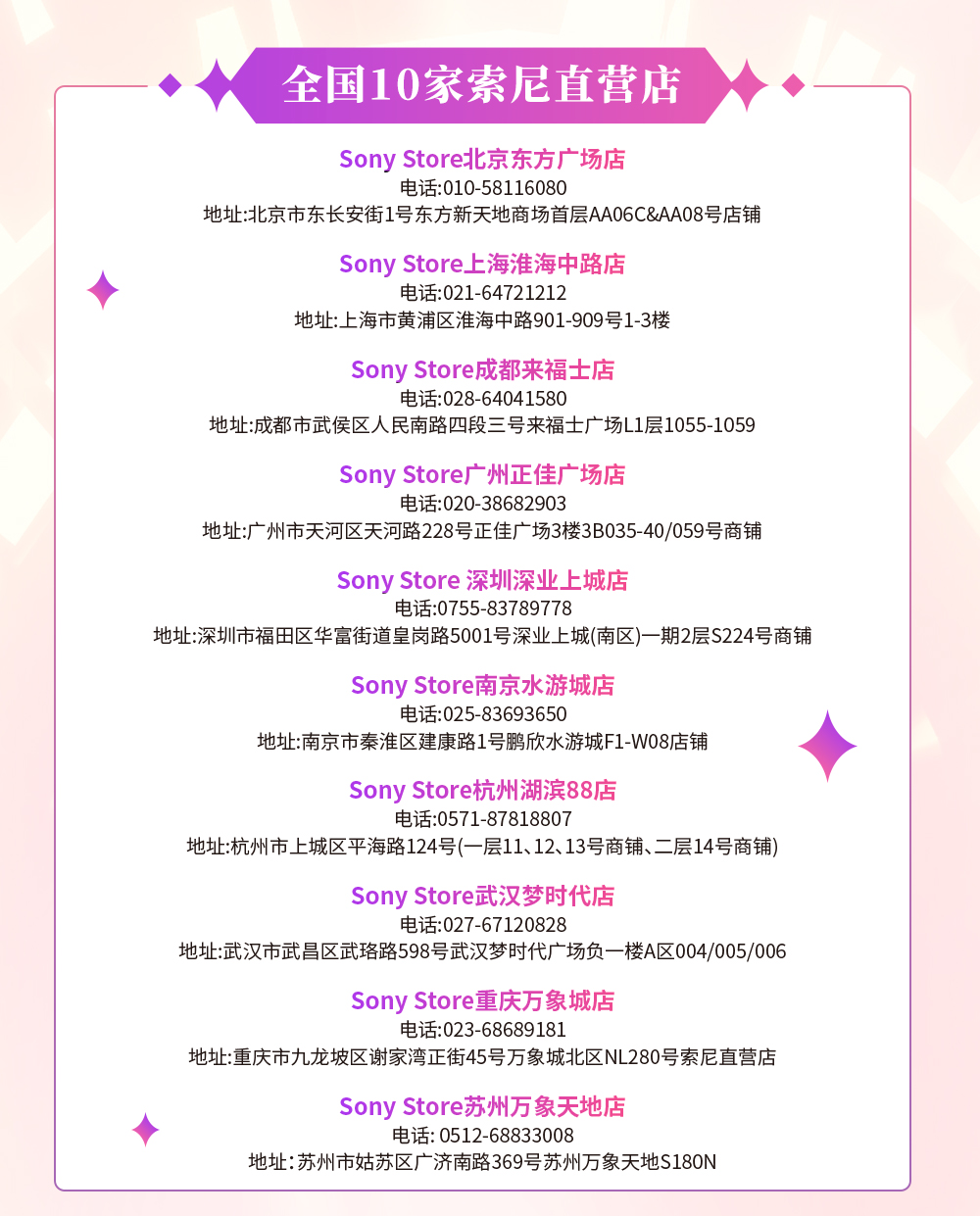 全国10家索尼直营店

Sony Store北京东方广场店
电话:010-58116080
地址:北京市东长安街1号东方新天地商场首层AA06C&AA08号店铺

Sony Store上海淮海中路店
电话:021-64721212
地址:上海市黄浦区淮海中路901-909号1-3楼

Sony Store成都来福士店
电话:028-64041580
地址:成都市武侯区人民南路四段三号来福士广场L1层1055-1059

Sony Store广州正佳广场店
电话:020-38682903
地址:广州市天河区天河路228号正佳广场3楼3B035-40/059号商铺

Sony Store 深圳深业上城店
电话:0755-83789778
地址:深圳市福田区华富街道皇岗路5001号深业上城(南区)一期2层S224号商铺

Sony Store南京水游城店
电话:025-83693650
地址:南京市秦淮区建康路1号鹏欣水游城F1-W08店铺

Sony Store杭州湖滨88店
电话:0571-87818807
地址:杭州市上城区平海路124号(一层11、12、13号商铺、二层14号商铺)

Sony Store武汉梦时代店
电话:027-67120828
地址:武汉市武昌区武珞路598号武汉梦时代广场负一楼A区004/005/006

Sony Store重庆万象城店
电话:023-68689181
地址:重庆市九龙坡区谢家湾正街45号万象城北区NL280号索尼直营店

Sony Store苏州万象天地店
电话: 0512-68833008
地址: 苏州市姑苏区广济南路369号苏州万象天地S180N